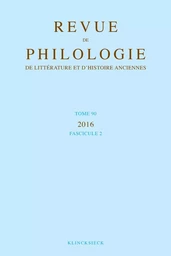 REVUE
DE
PHILOLOGIE
DE LITTÉRATURE ET D'HISTOIRE ANCIENNES

TOME 90
2016
FASCICULE 2

KLINCKSIECK